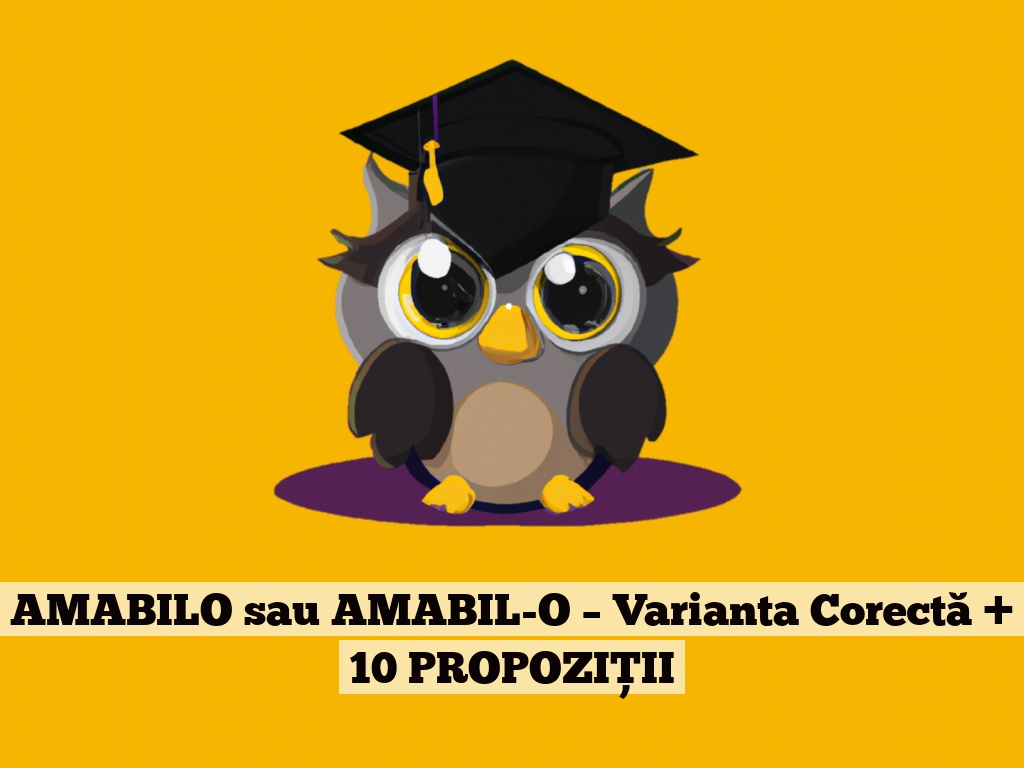 AMABILO sau AMABIL-O – Varianta Corectă + 10 PROPOZIȚII